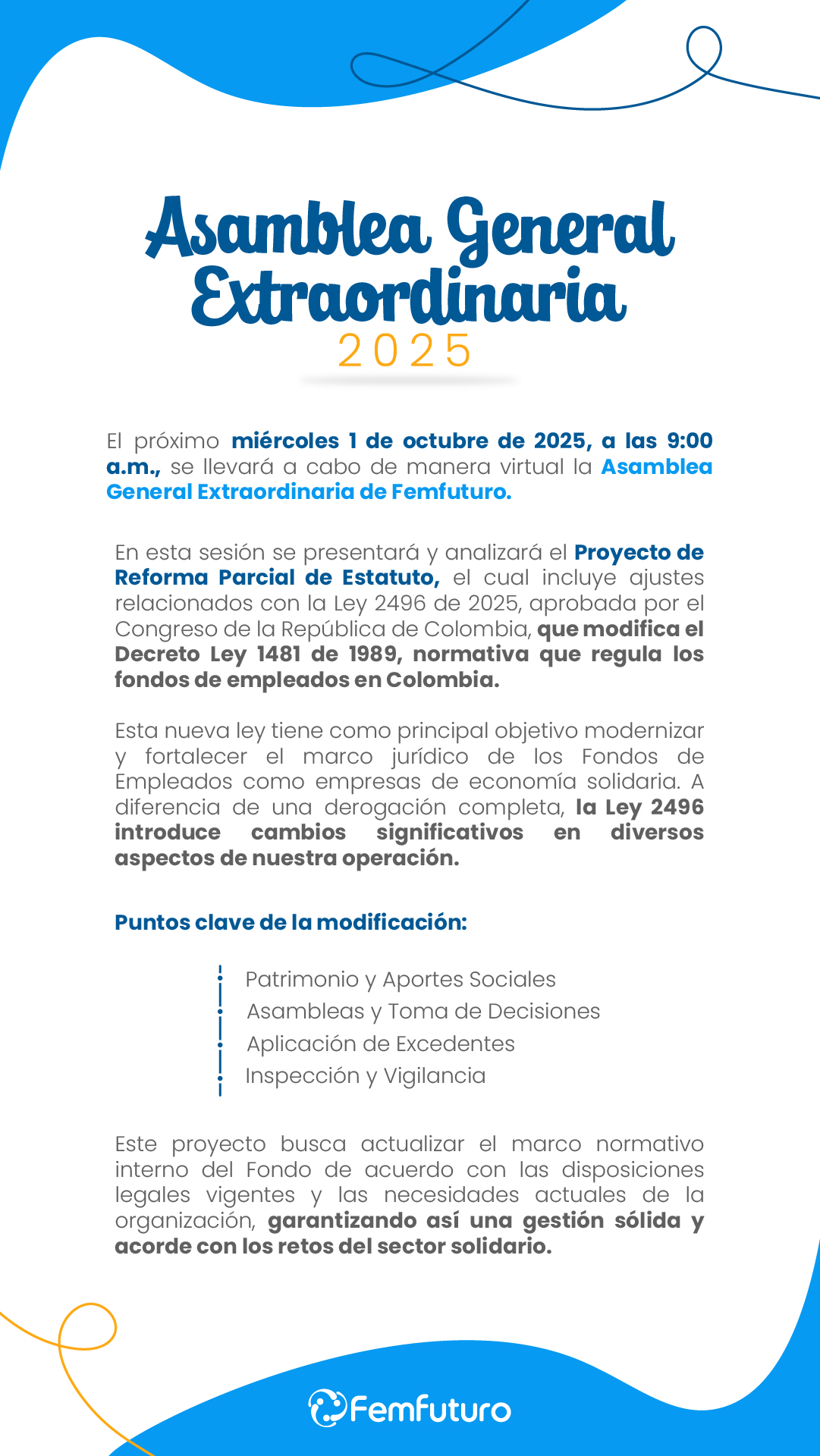 Asamblea General Extraordinaria
2025

El próximo miércoles 1 de octubre de 2025, a las 9:00 a.m., se llevará a cabo de manera virtual la Asamblea General Extraordinaria de Femfuturo.

En esta sesión se presentará y analizará el Proyecto de Reforma Parcial de Estatuto, el cual incluye ajustes relacionados con la Ley 2496 de 2025, aprobada por el Congreso de la República de Colombia, que modifica el Decreto Ley 1481 de 1989, normativa que regula los fondos de empleados en Colombia.

Esta nueva ley tiene como principal objetivo modernizar y fortalecer el marco jurídico de los Fondos de Empleados como empresas de economía solidaria. A diferencia de una derogación completa, la Ley 2496 introduce cambios significativos en diversos aspectos de nuestra operación.

Puntos clave de la modificación:

Patrimonio y Aportes Sociales
Asambleas y Toma de Decisiones
Aplicación de Excedentes
Inspección y Vigilancia

Este proyecto busca actualizar el marco normativo interno del Fondo de acuerdo con las disposiciones legales vigentes y las necesidades actuales de la organización, garantizando así una gestión sólida y acorde con los retos del sector solidario.

Femfuturo